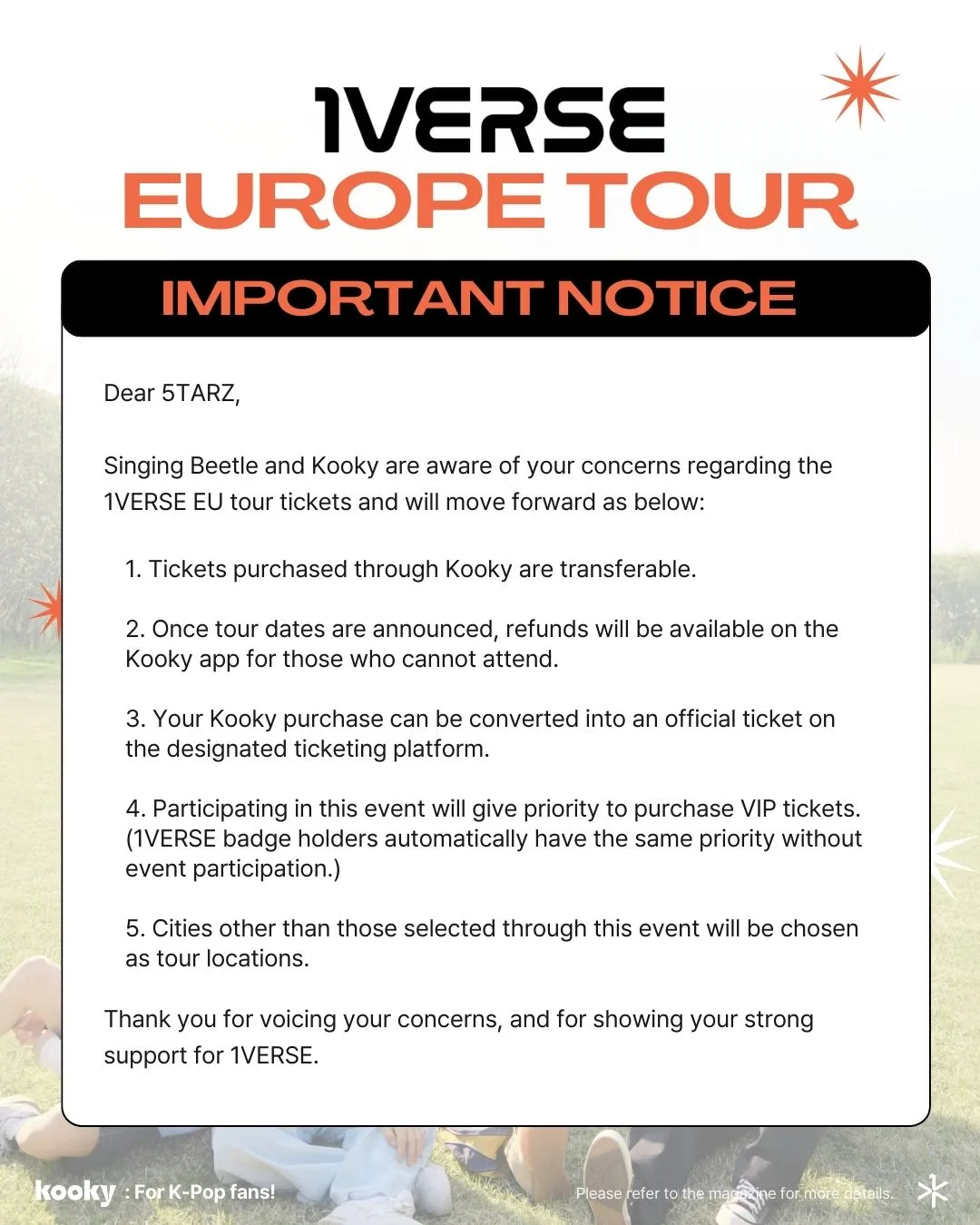 1VERSE
EUROPE TOUR

IMPORTANT NOTICE

Dear 5TARZ,

Singing Beetle and Kooky are aware of your concerns regarding the 1VERSE EU tour tickets and will move forward as below:

1. Tickets purchased through Kooky are transferable.

2. Once tour dates are announced, refunds will be available on the Kooky app for those who cannot attend.

3. Your Kooky purchase can be converted into an official ticket on the designated ticketing platform.

4. Participating in this event will give priority to purchase VIP tickets. (1VERSE badge holders automatically have the same priority without event participation.)

5. Cities other than those selected through this event will be chosen as tour locations.

Thank you for voicing your concerns, and for showing your strong support for 1VERSE.

kooky : For K-Pop fans!

Please refer to the magazine for more details.